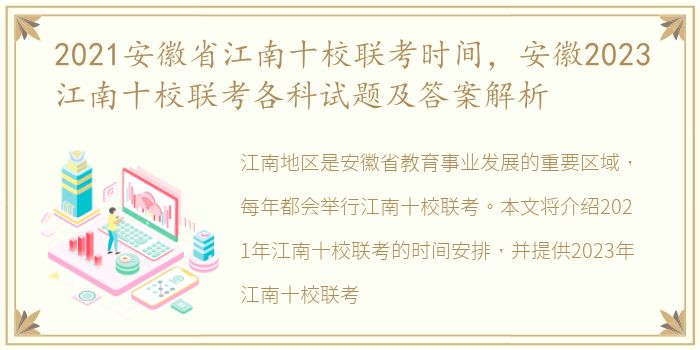 2021安徽省江南十校联考时间，安徽2023江南十校联考各科试题及答案解析

江南地区是安徽省教育事业发展的重要区域，每年都会举行江南十校联考。本文将介绍2021年江南十校联考的时间安排，并提供2023年江南十校联考